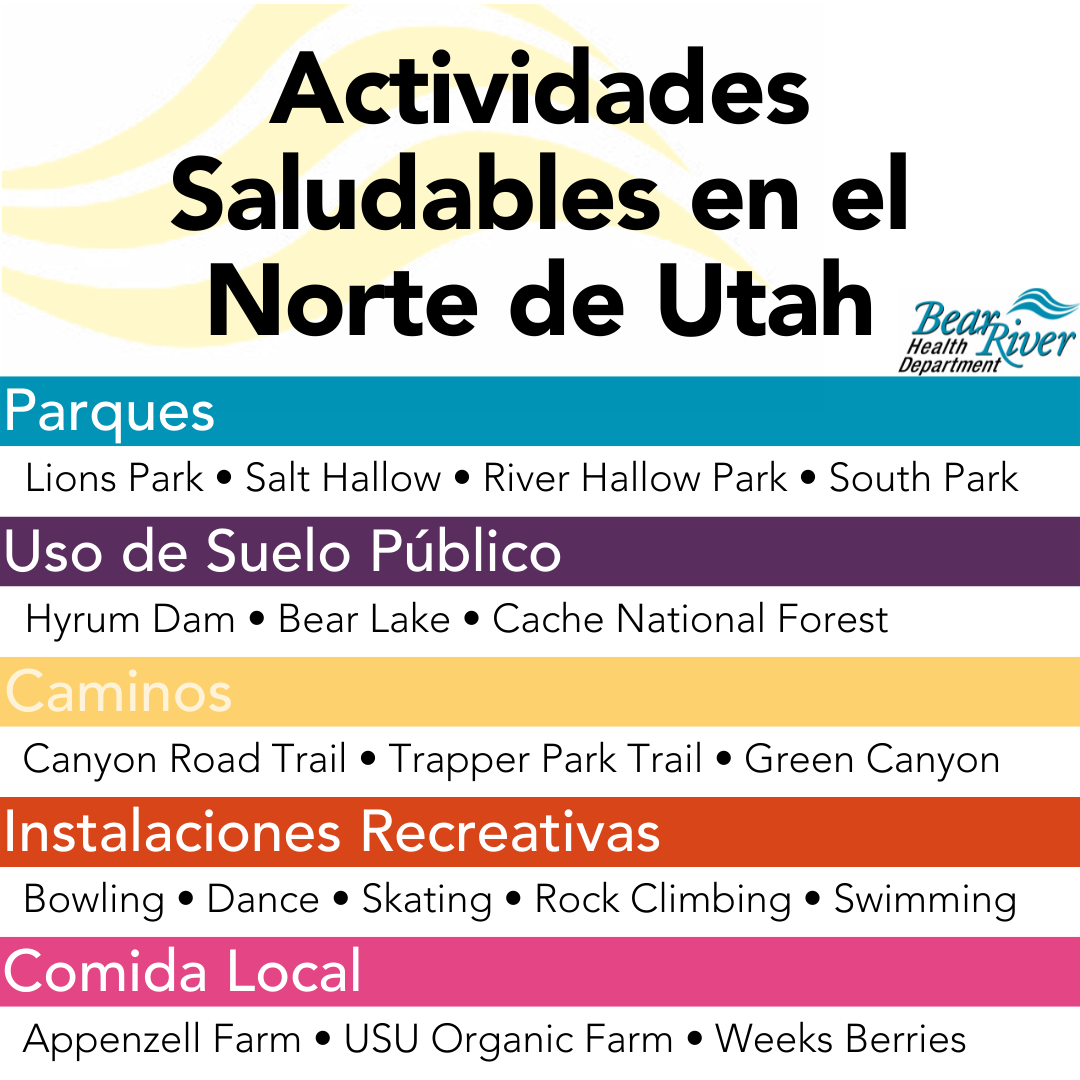 Actividades Saludables en el Norte de Utah

Bear River
Health
Department

Parques

Lions Park • Salt Hallow • River Hallow Park • South Park

Uso de Suelo Público

Hyrum Dam • Bear Lake • Cache National Forest

Caminos

Canyon Road Trail • Trapper Park Trail • Green Canyon

Instalaciones Recreativas

Bowling • Dance • Skating • Rock Climbing • Swimming

Comida Local

Appenzell Farm • USU Organic Farm • Weeks Berries